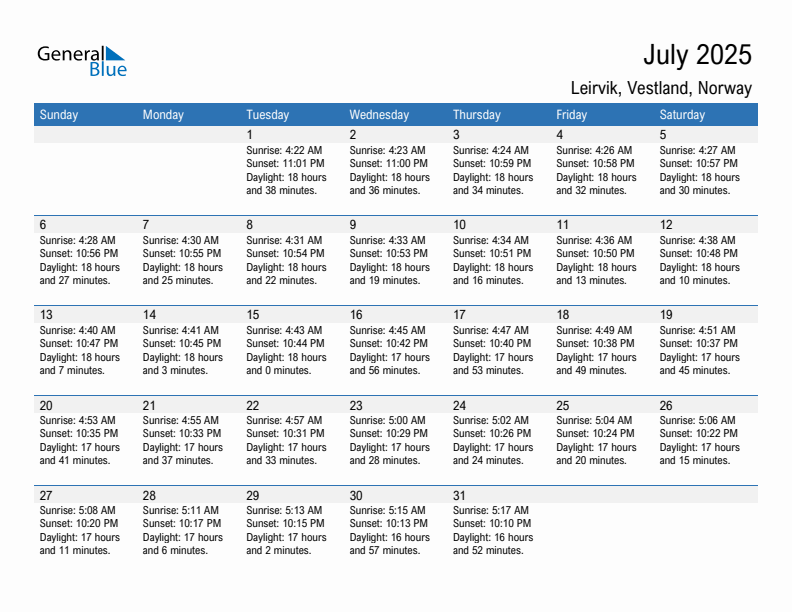 General Blue

July 2025

Leirvik, Vestland, Norway

| Sunday | Monday | Tuesday | Wednesday | Thursday | Friday | Saturday |
|---|---|---|---|---|---|---|
| | | 1 Sunrise: 4:22 AM Sunset: 11:01 PM Daylight: 18 hours and 38 minutes. | 2 Sunrise: 4:23 AM Sunset: 11:00 PM Daylight: 18 hours and 36 minutes. | 3 Sunrise: 4:24 AM Sunset: 10:59 PM Daylight: 18 hours and 34 minutes. | 4 Sunrise: 4:26 AM Sunset: 10:58 PM Daylight: 18 hours and 32 minutes. | 5 Sunrise: 4:27 AM Sunset: 10:57 PM Daylight: 18 hours and 30 minutes. |
| 6 Sunrise: 4:28 AM Sunset: 10:56 PM Daylight: 18 hours and 27 minutes. | 7 Sunrise: 4:30 AM Sunset: 10:55 PM Daylight: 18 hours and 25 minutes. | 8 Sunrise: 4:31 AM Sunset: 10:54 PM Daylight: 18 hours and 22 minutes. | 9 Sunrise: 4:33 AM Sunset: 10:53 PM Daylight: 18 hours and 19 minutes. | 10 Sunrise: 4:34 AM Sunset: 10:51 PM Daylight: 18 hours and 16 minutes. | 11 Sunrise: 4:36 AM Sunset: 10:50 PM Daylight: 18 hours and 13 minutes. | 12 Sunrise: 4:38 AM Sunset: 10:48 PM Daylight: 18 hours and 10 minutes. |
| 13 Sunrise: 4:40 AM Sunset: 10:47 PM Daylight: 18 hours and 7 minutes. | 14 Sunrise: 4:41 AM Sunset: 10:45 PM Daylight: 18 hours and 3 minutes. | 15 Sunrise: 4:43 AM Sunset: 10:44 PM Daylight: 18 hours and 0 minutes. | 16 Sunrise: 4:45 AM Sunset: 10:42 PM Daylight: 17 hours and 56 minutes. | 17 Sunrise: 4:47 AM Sunset: 10:40 PM Daylight: 17 hours and 53 minutes. | 18 Sunrise: 4:49 AM Sunset: 10:38 PM Daylight: 17 hours and 49 minutes. | 19 Sunrise: 4:51 AM Sunset: 10:37 PM Daylight: 17 hours and 45 minutes. |
| 20 Sunrise: 4:53 AM Sunset: 10:35 PM Daylight: 17 hours and 41 minutes. | 21 Sunrise: 4:55 AM Sunset: 10:33 PM Daylight: 17 hours and 37 minutes. | 22 Sunrise: 4:57 AM Sunset: 10:31 PM Daylight: 17 hours and 33 minutes. | 23 Sunrise: 5:00 AM Sunset: 10:29 PM Daylight: 17 hours and 28 minutes. | 24 Sunrise: 5:02 AM Sunset: 10:26 PM Daylight: 17 hours and 24 minutes. | 25 Sunrise: 5:04 AM Sunset: 10:24 PM Daylight: 17 hours and 20 minutes. | 26 Sunrise: 5:06 AM Sunset: 10:22 PM Daylight: 17 hours and 15 minutes. |
| 27 Sunrise: 5:08 AM Sunset: 10:20 PM Daylight: 17 hours and 11 minutes. | 28 Sunrise: 5:11 AM Sunset: 10:17 PM Daylight: 17 hours and 6 minutes. | 29 Sunrise: 5:13 AM Sunset: 10:15 PM Daylight: 17 hours and 2 minutes. | 30 Sunrise: 5:15 AM Sunset: 10:13 PM Daylight: 16 hours and 57 minutes. | 31 Sunrise: 5:17 AM Sunset: 10:10 PM Daylight: 16 hours and 52 minutes. | | |